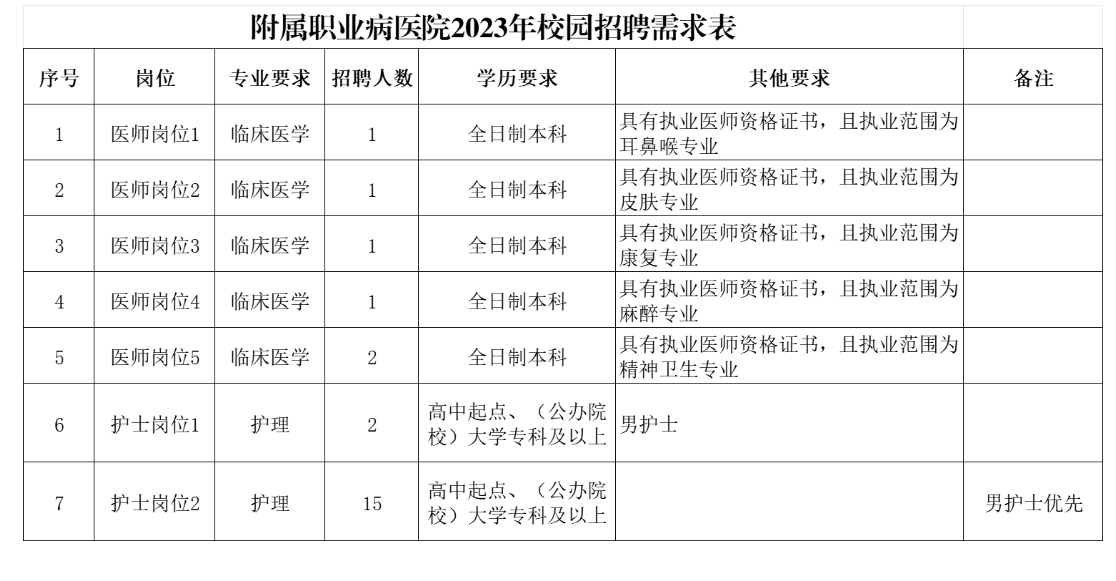 附属职业病医院2023年校园招聘需求表

| 序号 | 岗位 | 专业要求 | 招聘人数 | 学历要求 | 其他要求 | 备注 |
|---|---|---|---|---|---|---|
| 1 | 医师岗位1 | 临床医学 | 1 | 全日制本科 | 具有执业医师资格证书，且执业范围为耳鼻喉专业 | |
| 2 | 医师岗位2 | 临床医学 | 1 | 全日制本科 | 具有执业医师资格证书，且执业范围为皮肤专业 | |
| 3 | 医师岗位3 | 临床医学 | 1 | 全日制本科 | 具有执业医师资格证书，且执业范围为康复专业 | |
| 4 | 医师岗位4 | 临床医学 | 1 | 全日制本科 | 具有执业医师资格证书，且执业范围为麻醉专业 | |
| 5 | 医师岗位5 | 临床医学 | 2 | 全日制本科 | 具有执业医师资格证书，且执业范围为精神卫生专业 | |
| 6 | 护士岗位1 | 护理 | 2 | 高中起点、（公办院校）大学专科及以上 | 男护士 | |
| 7 | 护士岗位2 | 护理 | 15 | 高中起点、（公办院校）大学专科及以上 | | 男护士优先 |